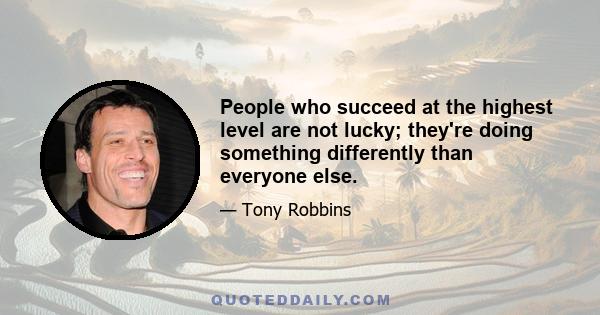 People who succeed at the highest level are not lucky; they're doing something differently than everyone else.

— Tony Robbins

QUOTEDDAILY.COM